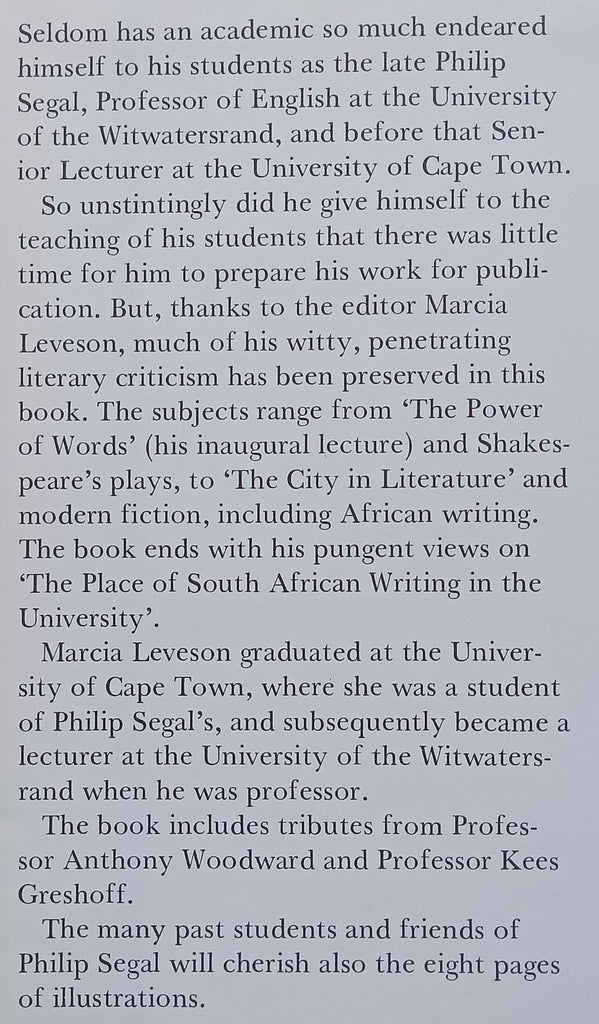 Seldom has an academic so much endeared himself to his students as the late Philip Segal, Professor of English at the University of the Witwatersrand, and before that Senior Lecturer at the University of Cape Town.

So unstintingly did he give himself to the teaching of his students that there was little time for him to prepare his work for publication. But, thanks to the editor Marcia Leveson, much of his witty, penetrating literary criticism has been preserved in this book. The subjects range from 'The Power of Words' (his inaugural lecture) and Shakespeare's plays, to 'The City in Literature' and modern fiction, including African writing. The book ends with his pungent views on 'The Place of South African Writing in the University'.

Marcia Leveson graduated at the University of Cape Town, where she was a student of Philip Segal's, and subsequently became a lecturer at the University of the Witwatersrand when he was professor.

The book includes tributes from Professor Anthony Woodward and Professor Kees Greshoff.

The many past students and friends of Philip Segal will cherish also the eight pages of illustrations.